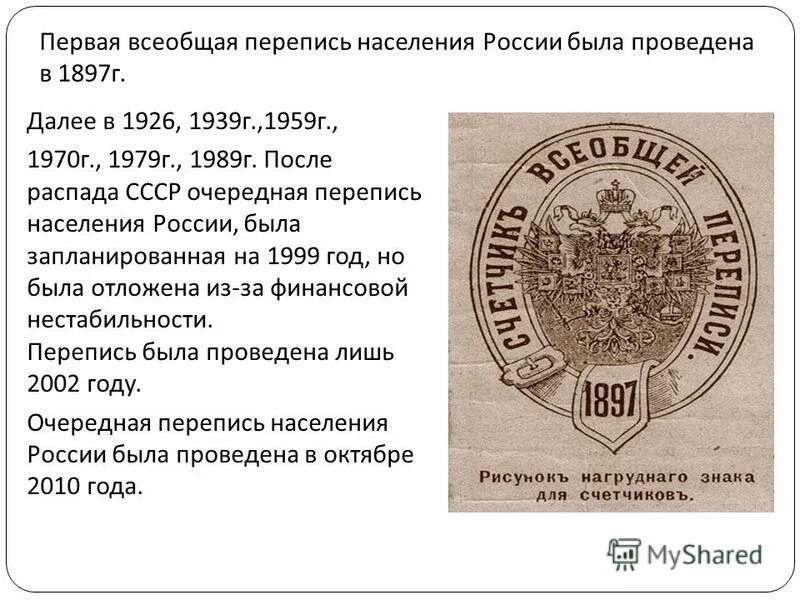 Первая всеобщая перепись населения России была проведена в 1897г.

Далее в 1926, 1939г.,1959г.,

1970г., 1979г., 1989г. После распада СССР очередная перепись населения России, была запланированная на 1999 год, но была отложена из-за финансовой нестабильности.
Перепись была проведена лишь 2002 году.

Очередная перепись населения России была проведена в октябре 2010 года.

СЧЕТЧИКЪ ВСЕОБЩЕЙ ПЕРЕПИСИ.

1897

Рисунокъ нагруднаго знака для счетчиковъ.

MyShared